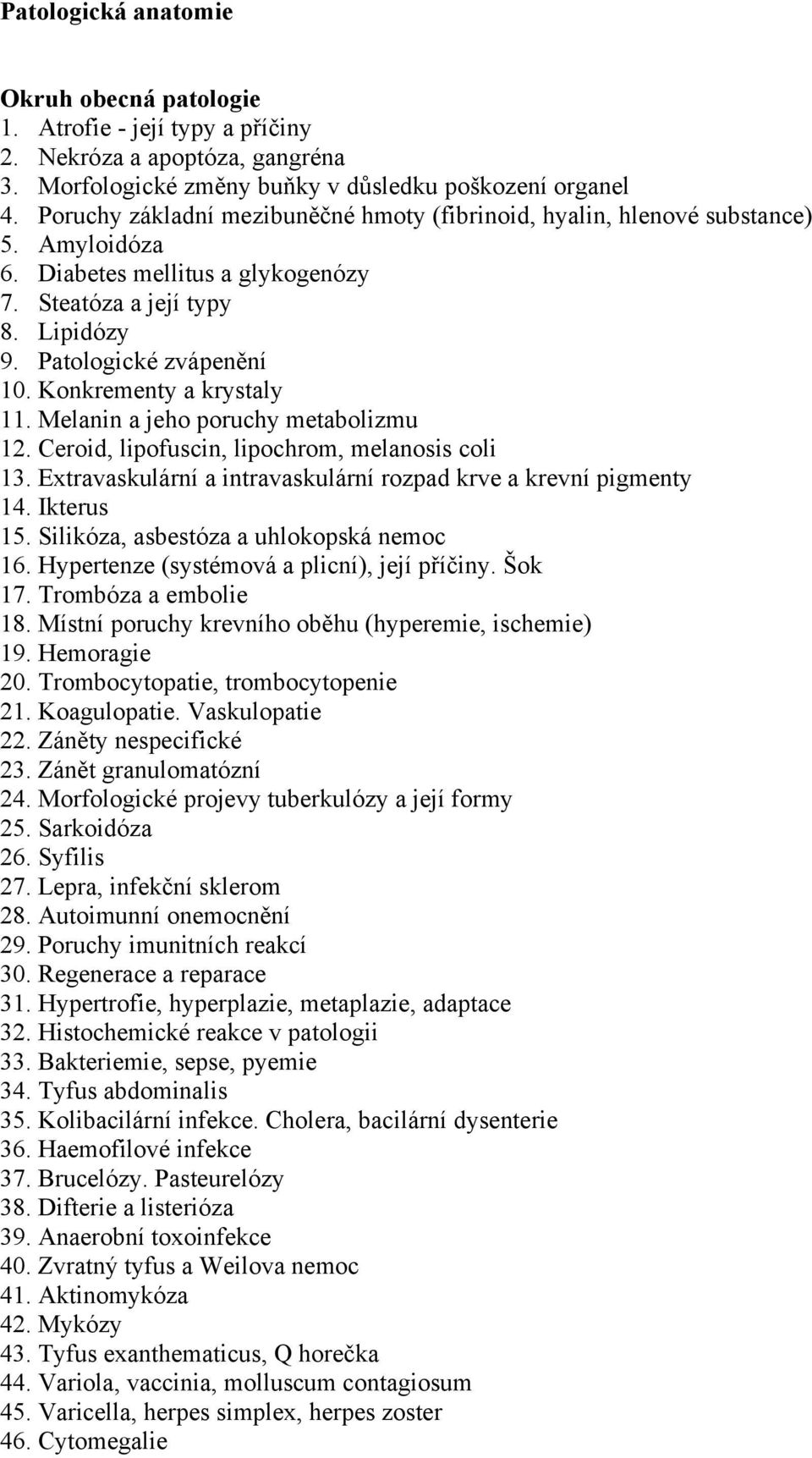 Patologická anatomie

Okruh obecná patologie
1. Atrofie - její typy a příčiny
2. Nekróza a apoptóza, gangréna
3. Morfologické změny buňky v důsledku poškození organel
4. Poruchy základní mezibuněčné hmoty (fibrinoid, hyalin, hlenové substance)
5. Amyloidóza
6. Diabetes mellitus a glykogenózy
7. Steatóza a její typy
8. Lipidózy
9. Patologické zvápenění
10. Konkrementy a krystaly
11. Melanin a jeho poruchy metabolizmu
12. Ceroid, lipofuscin, lipochrom, melanosis coli
13. Extravaskulární a intravaskulární rozpad krve a krevní pigmenty
14. Ikterus
15. Silikóza, asbestóza a uhlokopská nemoc
16. Hypertenze (systémová a plicní), její příčiny. Šok
17. Trombóza a embolie
18. Místní poruchy krevního oběhu (hyperemie, ischemie)
19. Hemoragie
20. Trombocytopatie, trombocytopenie
21. Koagulopatie. Vaskulopatie
22. Záněty nespecifické
23. Zánět granulomatózní
24. Morfologické projevy tuberkulózy a její formy
25. Sarkoidóza
26. Syfilis
27. Lepra, infekční sklerom
28. Autoimunní onemocnění
29. Poruchy imunitních reakcí
30. Regenerace a reparace
31. Hypertrofie, hyperplazie, metaplazie, adaptace
32. Histochemické reakce v patologii
33. Bakteriemie, sepse, pyemie
34. Tyfus abdominalis
35. Kolibacilární infekce. Cholera, bacilární dysenterie
36. Haemofilové infekce
37. Brucelózy. Pasteurelózy
38. Difterie a listerióza
39. Anaerobní toxoinfekce
40. Zvratný tyfus a Weilova nemoc
41. Aktinomykóza
42. Mykózy
43. Tyfus exanthematicus, Q horečka
44. Variola, vaccinia, molluscum contagiosum
45. Varicella, herpes simplex, herpes zoster
46. Cytomegalie